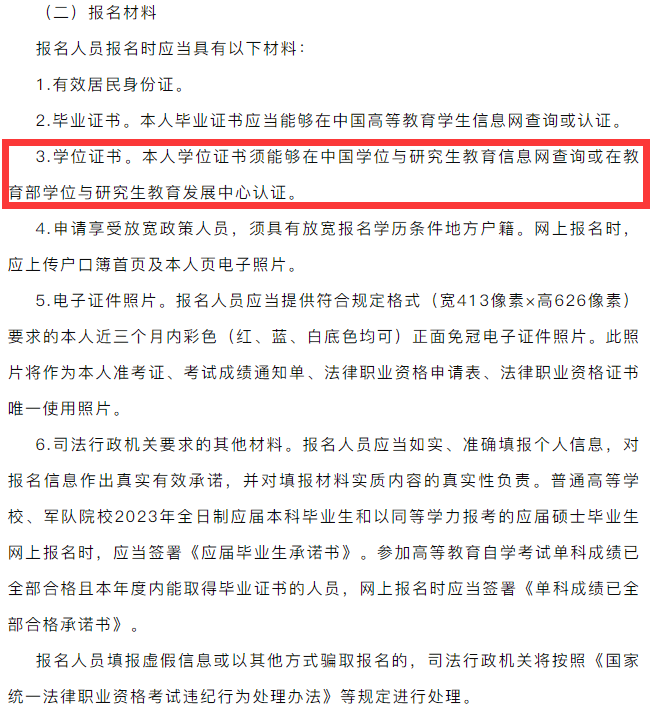 （二）报名材料

报名人员报名时应当具有以下材料：

1.有效居民身份证。

2.毕业证书。本人毕业证书应当能够在中国高等教育学生信息网查询或认证。

3.学位证书。本人学位证书须能够在中国学位与研究生教育信息网查询或在教育部学位与研究生教育发展中心认证。

4.申请享受放宽政策人员，须具有放宽报名学历条件地方户籍。网上报名时，应上传户口簿首页及本人页电子照片。

5.电子证件照片。报名人员应当提供符合规定格式（宽413像素×高626像素）要求的本人近三个月内彩色（红、蓝、白底色均可）正面免冠电子证件照片。此照片将作为本人准考证、考试成绩通知单、法律职业资格申请表、法律职业资格证书唯一使用照片。

6.司法行政机关要求的其他材料。报名人员应当如实、准确填报个人信息，对报名信息作出真实有效承诺，并对填报材料实质内容的真实性负责。普通高等学校、军队院校2023年全日制应届本科毕业生和以同等学力报考的应届硕士毕业生网上报名时，应当签署《应届毕业生承诺书》。参加高等教育自学考试单科成绩已全部合格且本年度内能取得毕业证书的人员，网上报名时应当签署《单科成绩已全部合格承诺书》。

报名人员填报虚假信息或以其他方式骗取报名的，司法行政机关将按照《国家统一法律职业资格考试违纪行为处理办法》等规定进行处理。